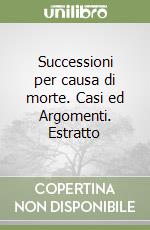 unilibro

Successioni per causa di morte. Casi ed Argomenti. Estratto

COPERTINA NON DISPONIBILE